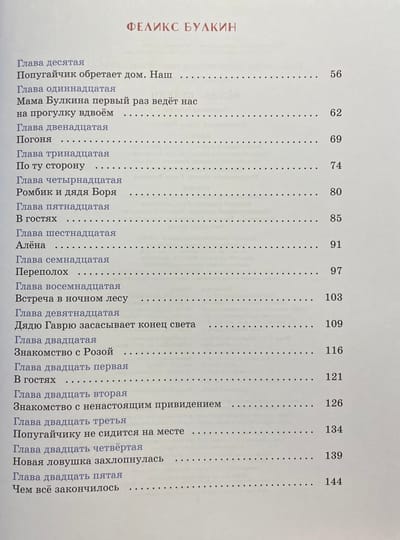 ФЕЛИКС БУЛКИН

Глава десятая
Попугайчик обретает дом. Наш 56

Глава одиннадцатая
Мама Булкина первый раз ведёт нас на прогулку вдвоём 62

Глава двенадцатая
Погоня 69

Глава тринадцатая
По ту сторону 74

Глава четырнадцатая
Ромбик и дядя Боря 80

Глава пятнадцатая
В гостях 85

Глава шестнадцатая
Алёна 91

Глава семнадцатая
Переполох 97

Глава восемнадцатая
Встреча в ночном лесу 103

Глава девятнадцатая
Дядю Гаврю засасывает конец света 109

Глава двадцатая
Знакомство с Розой 116

Глава двадцать первая
В гостях 121

Глава двадцать вторая
Знакомство с ненастоящим привидением 126

Глава двадцать третья
Попугайчику не сидится на месте 134

Глава двадцать четвёртая
Новая ловушка захлопнулась 139

Глава двадцать пятая
Чем всё закончилось 144